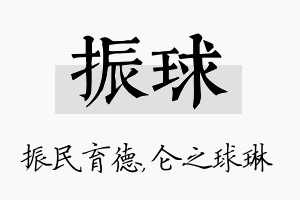 振球

振民育德，仑之球琳